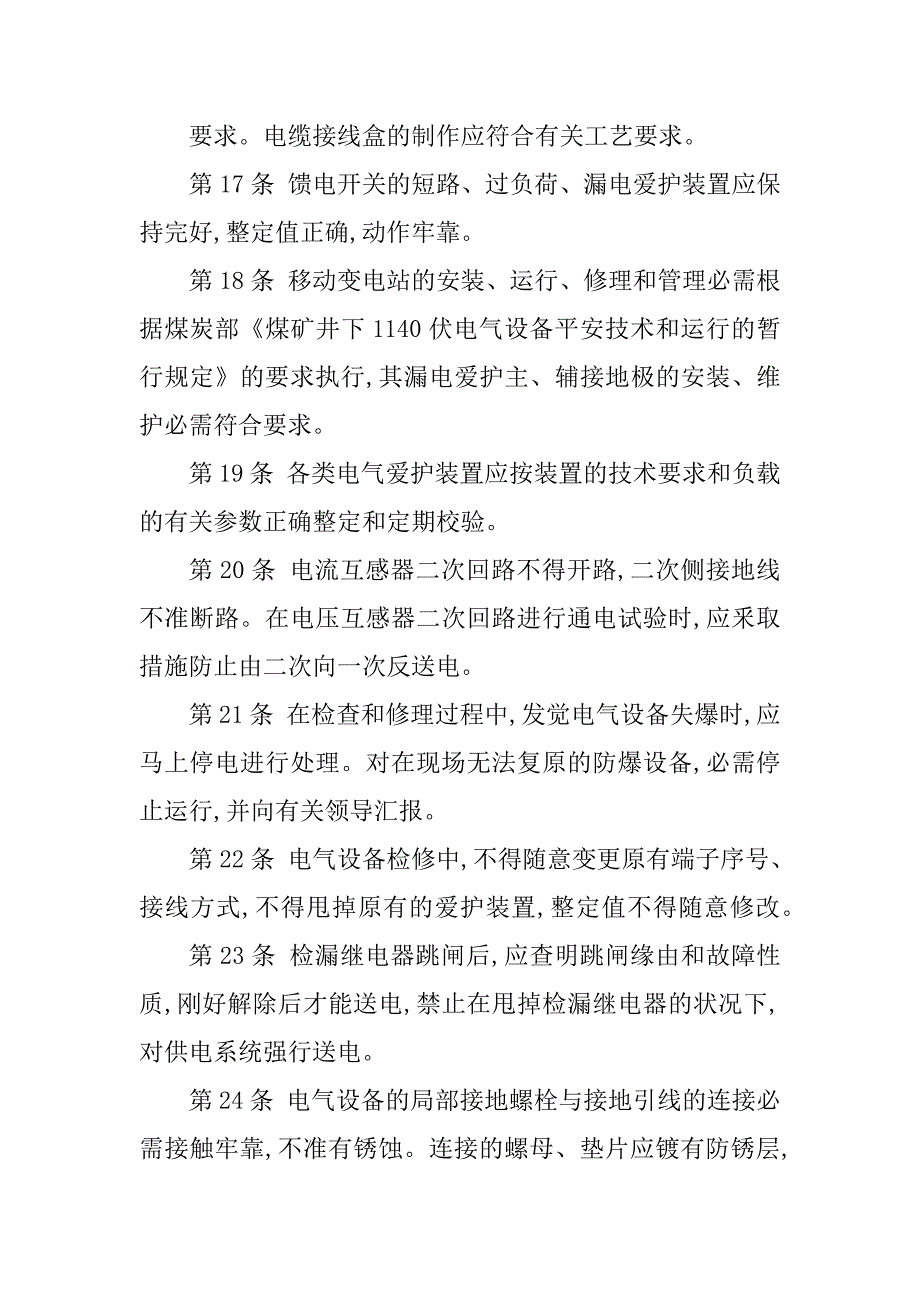 要求。电缆接线盒的制作应符合有关工艺要求。

第 17 条 馈电开关的短路、过负荷、漏电爱护装置应保持完好,整定值正确,动作牢靠。

第 18 条 移动变电站的安装、运行、修理和管理必需根据煤炭部《煤矿井下 1140 伏电气设备平安技术和运行的暂行规定》的要求执行,其漏电爱护主、辅接地极的安装、维护必需符合要求。

第 19 条 各类电气爱护装置应按装置的技术要求和负载的有关参数正确整定和定期校验。

第 20 条 电流互感器二次回路不得开路,二次侧接地线不准断路。在电压互感器二次回路进行通电试验时,应采取措施防止由二次向一次反送电。

第 21 条 在检查和修理过程中,发觉电气设备失爆时,应马上停电进行处理。对在现场无法复原的防爆设备,必需停止运行,并向有关领导汇报。

第 22 条 电气设备检修中,不得随意变更原有端子序号、接线方式,不得甩掉原有的爱护装置,整定值不得随意修改。

第 23 条 检漏继电器跳闸后,应查明跳闸缘由和故障性质,刚好解除后才能送电,禁止在甩掉检漏继电器的状况下,对供电系统强行送电。

第 24 条 电气设备的局部接地螺栓与接地引线的连接必需接触牢靠,不准有锈蚀。连接的螺母、垫片应镀有防锈层,